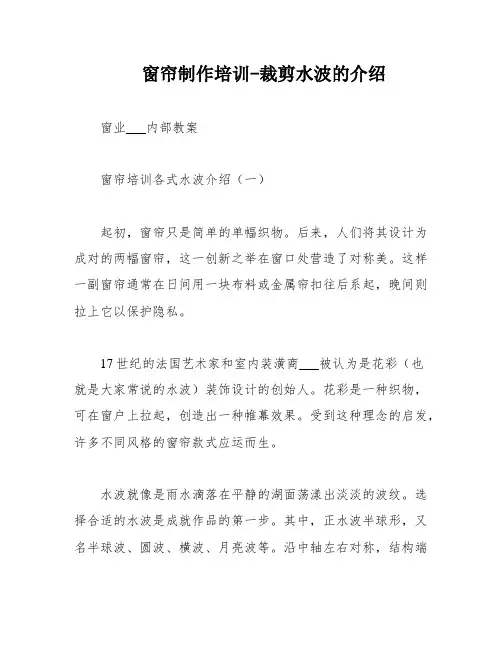 窗帘制作培训-裁剪水波的介绍

窗业___内部教案

窗帘培训各式水波介绍（一）

起初，窗帘只是简单的单幅织物。后来，人们将其设计为成对的两幅窗帘，这一创新之举在窗口处营造了对称美。这样一副窗帘通常在日间用一块布料或金属帘扣往后系起，晚间则拉上它以保护隐私。

17世纪的法国艺术家和室内装潢商___被认为是花彩（也就是大家常说的水波）装饰设计的创始人。花彩是一种织物，可在窗户上拉起，创造出一种帷幕效果。受到这种理念的启发，许多不同风格的窗帘款式应运而生。

水波就像是雨水滴落在平静的湖面荡漾出淡淡的波纹。选择合适的水波是成就作品的第一步。其中，正水波半球形，又名半球波、圆波、横波、月亮波等。沿中轴左右对称，结构端